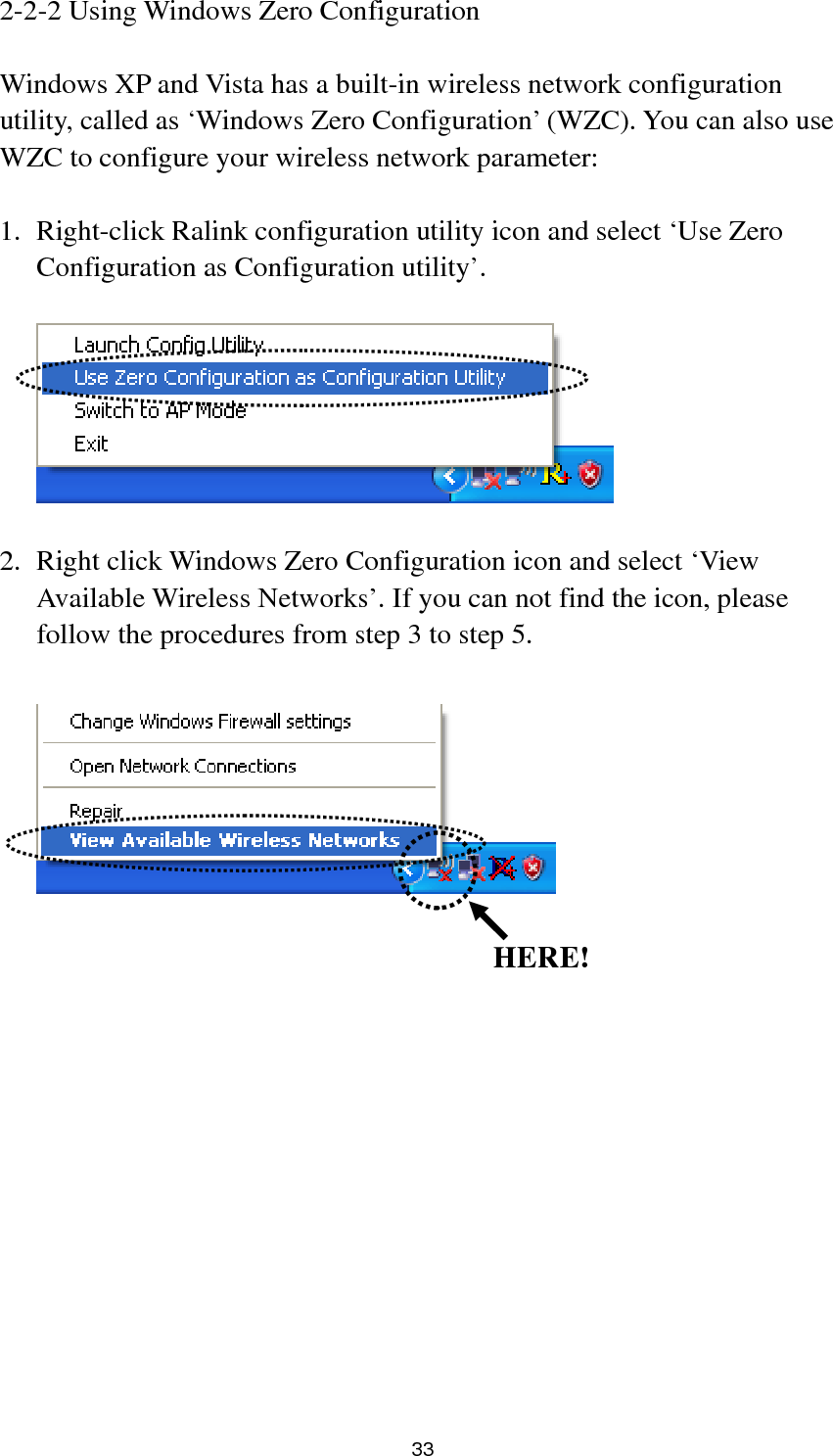 2-2-2 Using Windows Zero Configuration

Windows XP and Vista has a built-in wireless network configuration utility, called as ‘Windows Zero Configuration’ (WZC). You can also use WZC to configure your wireless network parameter:

1. Right-click Ralink configuration utility icon and select ‘Use Zero Configuration as Configuration utility’.

Launch Config Utility
Use Zero Configuration as Configuration Utility
Switch to AP Mode
Exit

2. Right click Windows Zero Configuration icon and select ‘View Available Wireless Networks’. If you can not find the icon, please follow the procedures from step 3 to step 5.

Change Windows Firewall settings
Open Network Connections
Repair
View Available Wireless Networks

HERE!

33